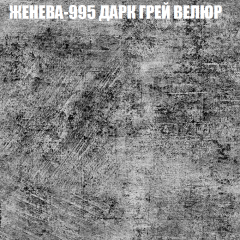 ЖЕНЕВА-995 ДАРК ГРЕЙ ВЕЛЮР